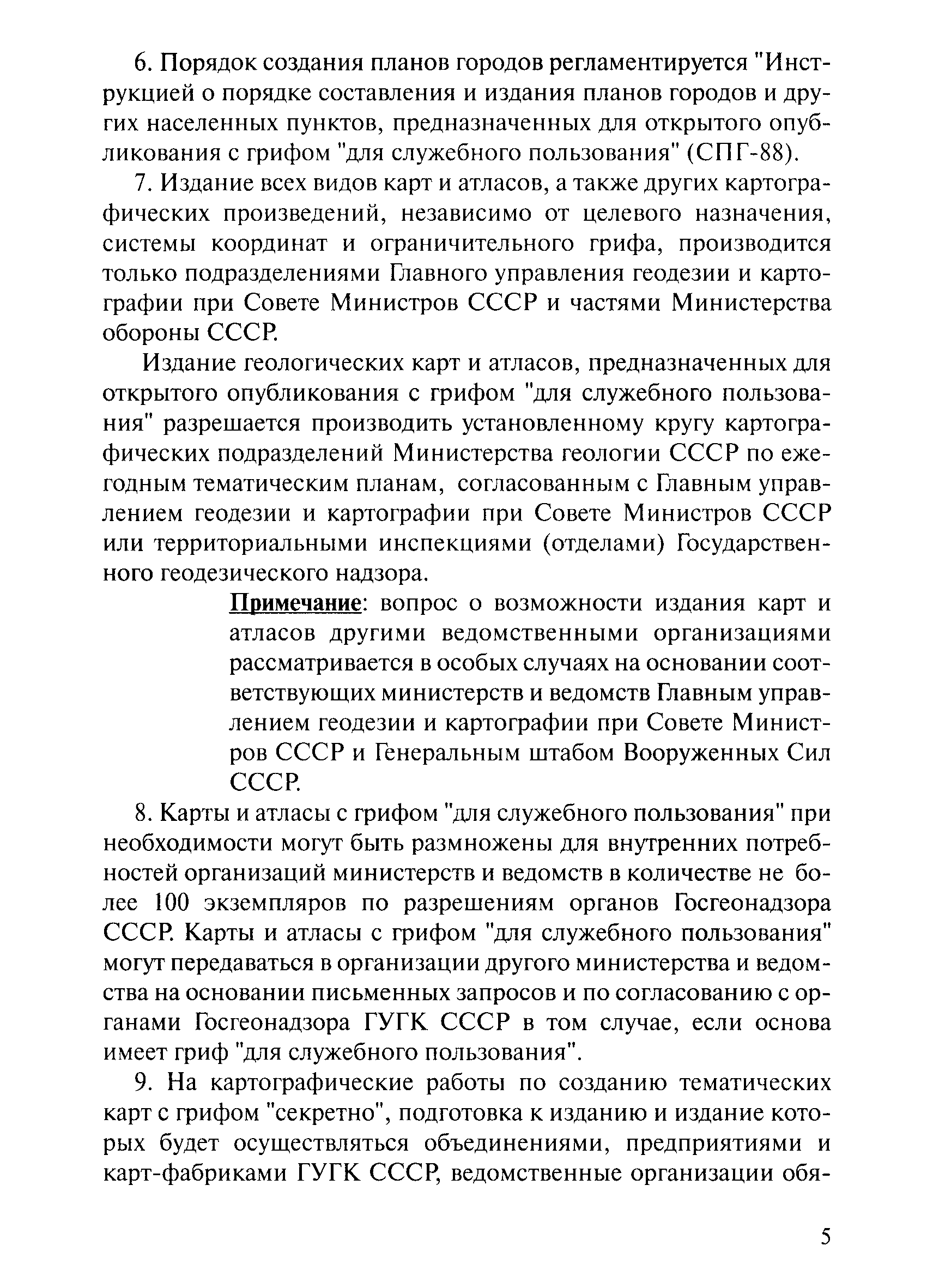 6. Порядок создания планов городов регламентируется "Инструкцией о порядке составления и издания планов городов и других населенных пунктов, предназначенных для открытого опубликования с грифом "для служебного пользования" (СПГ-88).

7. Издание всех видов карт и атласов, а также других картографических произведений, независимо от целевого назначения, системы координат и ограничительного грифа, производится только подразделениями Главного управления геодезии и картографии при Совете Министров СССР и частями Министерства обороны СССР.

Издание геологических карт и атласов, предназначенных для открытого опубликования с грифом "для служебного пользования" разрешается производить установленному кругу картографических подразделений Министерства геологии СССР по ежегодным тематическим планам, согласованным с Главным управлением геодезии и картографии при Совете Министров СССР или территориальными инспекциями (отделами) Государственного геодезического надзора.

Примечание: вопрос о возможности издания карт и атласов другими ведомственными организациями рассматривается в особых случаях на основании соответствующих министерств и ведомств Главным управлением геодезии и картографии при Совете Министров СССР и Генеральным штабом Вооруженных Сил СССР.

8. Карты и атласы с грифом "для служебного пользования" при необходимости могут быть размножены для внутренних потребностей организаций министерств и ведомств в количестве не более 100 экземпляров по разрешениям органов Госгеонадзора СССР. Карты и атласы с грифом "для служебного пользования" могут передаваться в организации другого министерства и ведомства на основании письменных запросов и по согласованию с органами Госгеонадзора ГУГК СССР в том случае, если основа имеет гриф "для служебного пользования".

9. На картографические работы по созданию тематических карт с грифом "секретно", подготовка к изданию и издание которых будет осуществляться объединениями, предприятиями и карт-фабриками ГУГК СССР, ведомственные организации обя-

5